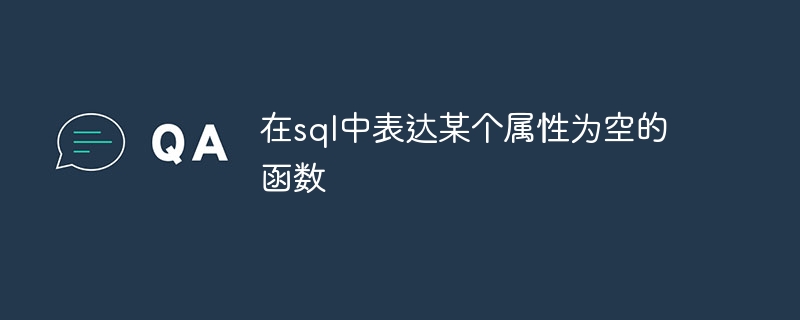 QA

在sql中表达某个属性为空的函数